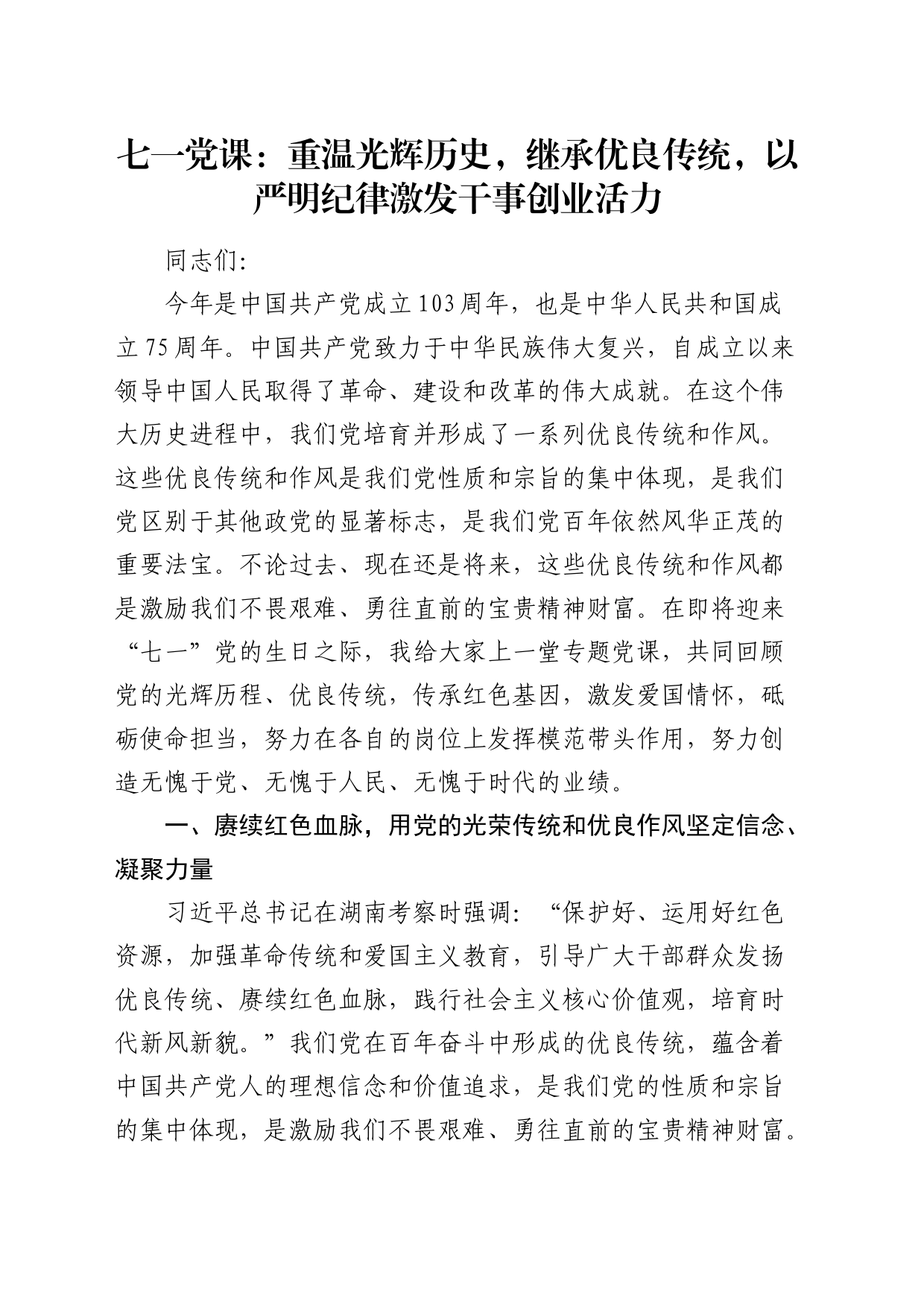 七一党课：重温光辉历史，继承优良传统，以严明纪律激发干事创业活力

同志们:

今年是中国共产党成立103周年，也是中华人民共和国成立75周年。中国共产党致力于中华民族伟大复兴，自成立以来领导中国人民取得了革命、建设和改革的伟大成就。在这个伟大历史进程中，我们党培育并形成了一系列优良传统和作风。这些优良传统和作风是我们党性质和宗旨的集中体现，是我们党区别于其他政党的显著标志，是我们党百年依然风华正茂的重要法宝。不论过去、现在还是将来，这些优良传统和作风都是激励我们不畏艰难、勇往直前的宝贵精神财富。在即将迎来“七一”党的生日之际，我给大家上一堂专题党课，共同回顾党的光辉历程、优良传统，传承红色基因，激发爱国情怀，砥砺使命担当，努力在各自的岗位上发挥模范带头作用，努力创造无愧于党、无愧于人民、无愧于时代的业绩。

一、赓续红色血脉，用党的光荣传统和优良作风坚定信念、凝聚力量

习近平总书记在湖南考察时强调：“保护好、运用好红色资源，加强革命传统和爱国主义教育，引导广大干部群众发扬优良传统、赓续红色血脉，践行社会主义核心价值观，培育时代新风新貌。”我们党在百年奋斗中形成的优良传统，蕴含着中国共产党人的理想信念和价值追求，是我们党的性质和宗旨的集中体现，是激励我们不畏艰难、勇往直前的宝贵精神财富。